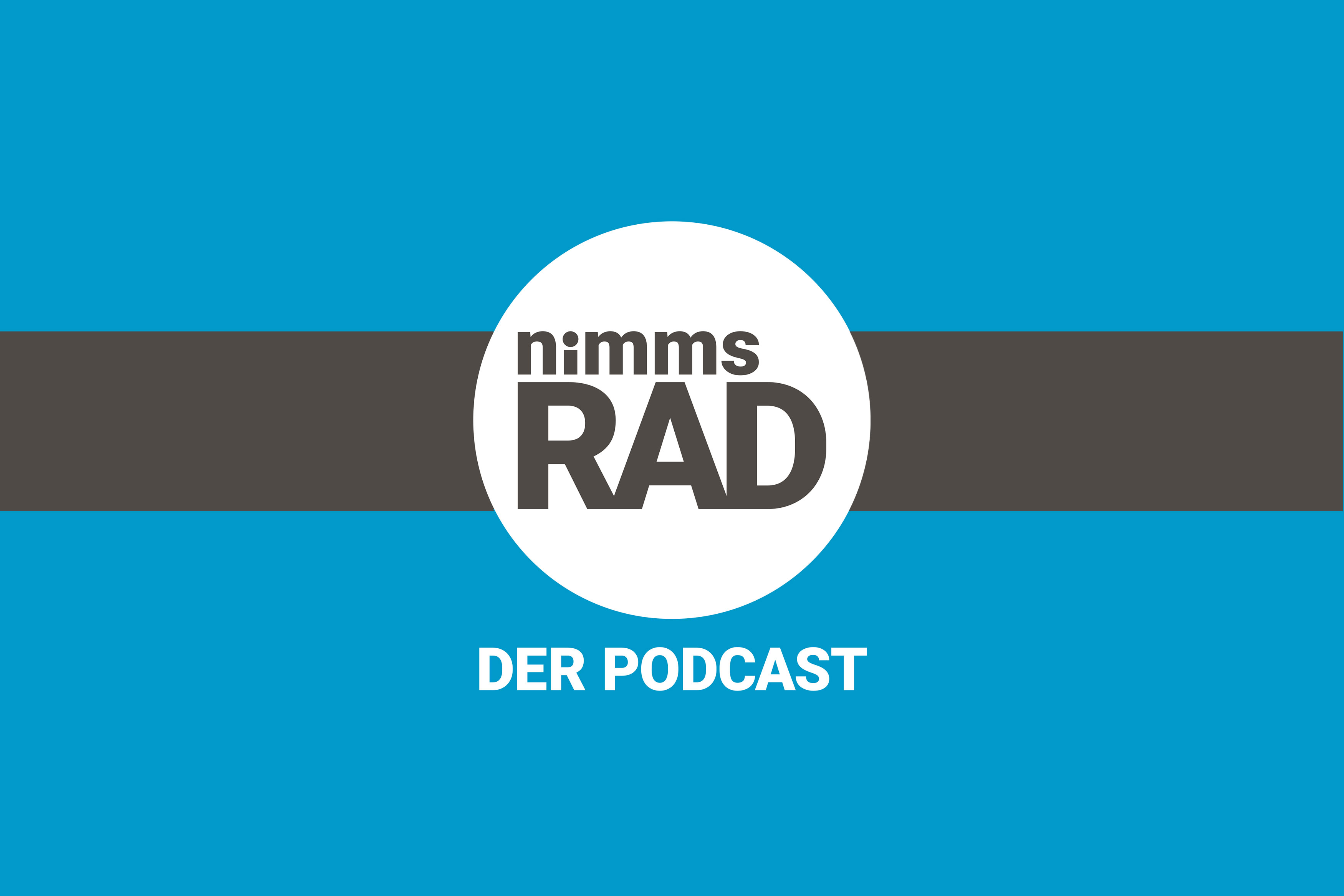 nimms
RAD

DER PODCAST